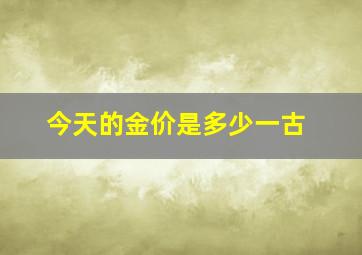 今天的金价是多少一古